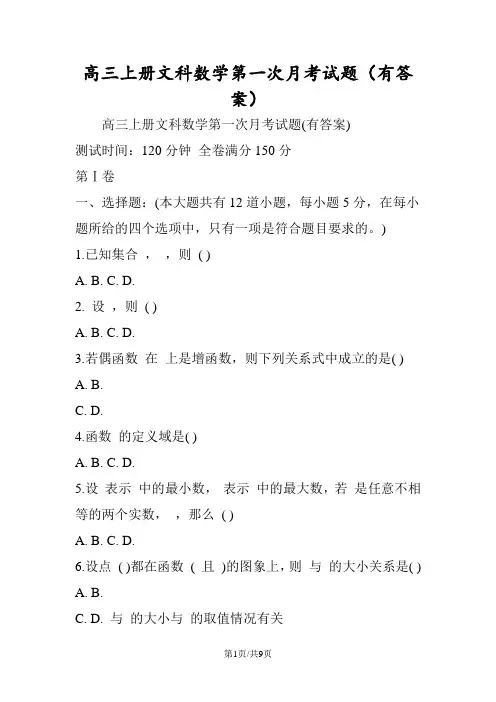 高三上册文科数学第一次月考试题（有答案）

高三上册文科数学第一次月考试题(有答案)

测试时间：120 分钟 全卷满分 150 分

第 I 卷

一、选择题：(本大题共有 12 道小题，每小题 5 分，在每小题所给的四个选项中，只有一项是符合题目要求的。)

1.已知集合 ， ，则 ( )

A. B. C. D.

2. 设 ，则 ( )

A. B. C. D.

3.若偶函数 在 上是增函数，则下列关系式中成立的是( )

A. B.

C. D.

4.函数 的定义域是( )

A. B. C. D.

5.设 表示 中的最小数， 表示 中的最大数，若 是任意不相等的两个实数， ，那么 ( )

A. B. C. D.

6.设点 ( )都在函数 ( 且 )的图象上，则 与 的大小关系是( )

A. B.

C. D. 与 的大小与 的取值情况有关

第1页/共9页